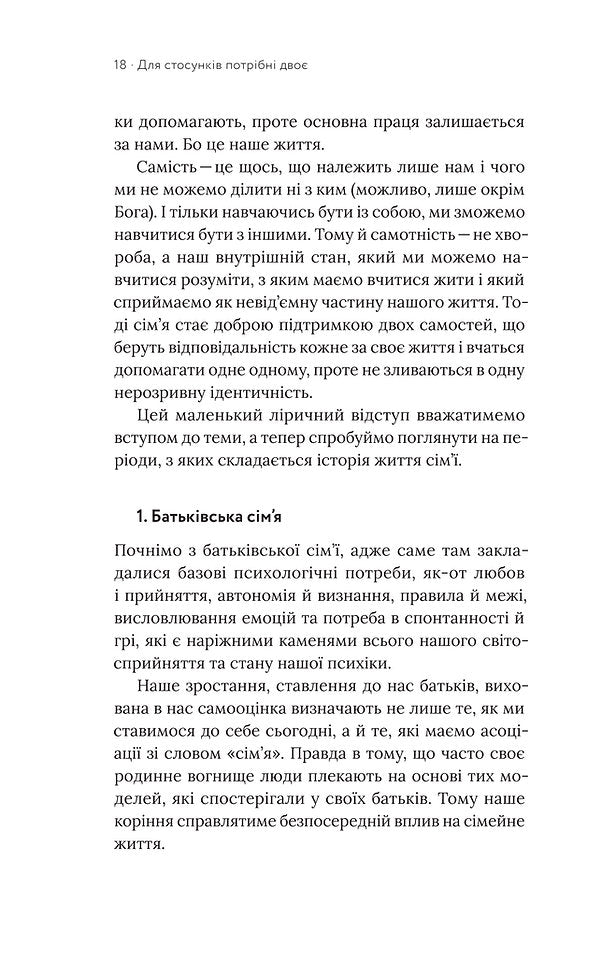 18 · Для стосунків потрібні двоє

ки допомагають, проте основна праця залишається за нами. Бо це наше життя.

Самість — це щось, що належить лише нам і чого ми не можемо ділити ні з ким (можливо, лише окрім Бога). І тільки навчаючись бути із собою, ми зможемо навчитися бути з іншими. Тому й самотність — не хвороба, а наш внутрішній стан, який ми можемо навчитися розуміти, з яким маємо вчитися жити і який сприймаємо як невід'ємну частину нашого життя. Тоді сім'я стає доброю підтримкою двох самостей, що беруть відповідальність кожне за своє життя і вчаться допомагати одне одному, проте не зливаються в одну нерозривну ідентичність.

Цей маленький ліричний відступ вважатимемо вступом до теми, а тепер спробуймо поглянути на періоди, з яких складається історія життя сім'ї.

1. Батьківська сім'я

Почнімо з батьківської сім'ї, адже саме там закладалися базові психологічні потреби, як-от любов і прийняття, автономія й визнання, правила й межі, висловлювання емоцій та потреба в спонтанності й грі, які є наріжними каменями всього нашого світосприйняття та стану нашої психіки.

Наше зростання, ставлення до нас батьків, вихована в нас самооцінка визначають не лише те, як ми ставимося до себе сьогодні, а й те, які маємо асоціації зі словом «сім'я». Правда в тому, що часто своє родинне вогнище люди плекають на основі тих моделей, які спостерігали у своїх батьків. Тому наше коріння справлятиме безпосередній вплив на сімейне життя.